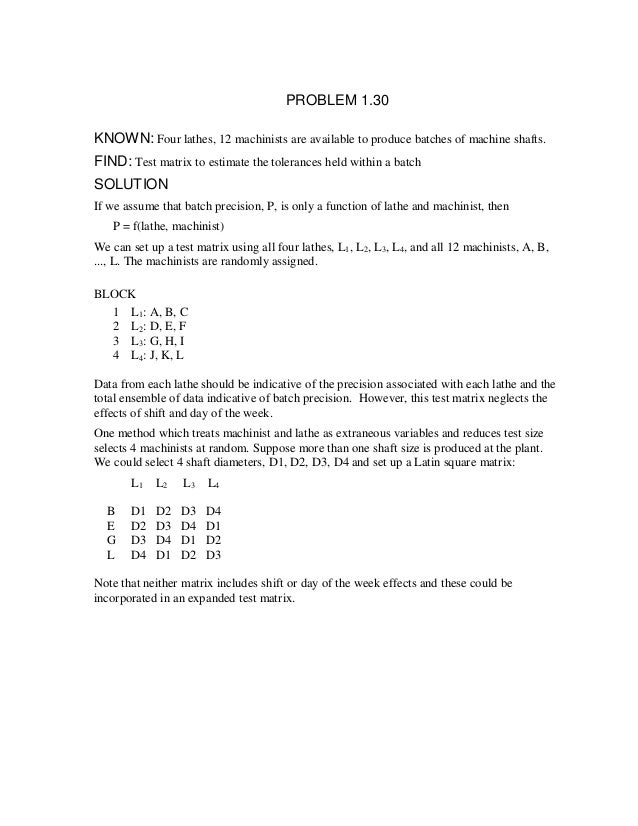 PROBLEM 1.30

KNOWN: Four lathes, 12 machinists are available to produce batches of machine shafts.

FIND: Test matrix to estimate the tolerances held within a batch

SOLUTION

If we assume that batch precision, P, is only a function of lathe and machinist, then

P = f(lathe, machinist)

We can set up a test matrix using all four lathes, $L_1$, $L_2$, $L_3$, $L_4$, and all 12 machinists, A, B, ..., L. The machinists are randomly assigned.

BLOCK

1 $L_1$: A, B, C
2 $L_2$: D, E, F
3 $L_3$: G, H, I
4 $L_4$: J, K, L

Data from each lathe should be indicative of the precision associated with each lathe and the total ensemble of data indicative of batch precision. However, this test matrix neglects the effects of shift and day of the week.

One method which treats machinist and lathe as extraneous variables and reduces test size selects 4 machinists at random. Suppose more than one shaft size is produced at the plant. We could select 4 shaft diameters, D1, D2, D3, D4 and set up a Latin square matrix:

| | $L_1$ | $L_2$ | $L_3$ | $L_4$ |
|---|---|---|---|---|
| B | D1 | D2 | D3 | D4 |
| E | D2 | D3 | D4 | D1 |
| G | D3 | D4 | D1 | D2 |
| L | D4 | D1 | D2 | D3 |

Note that neither matrix includes shift or day of the week effects and these could be incorporated in an expanded test matrix.